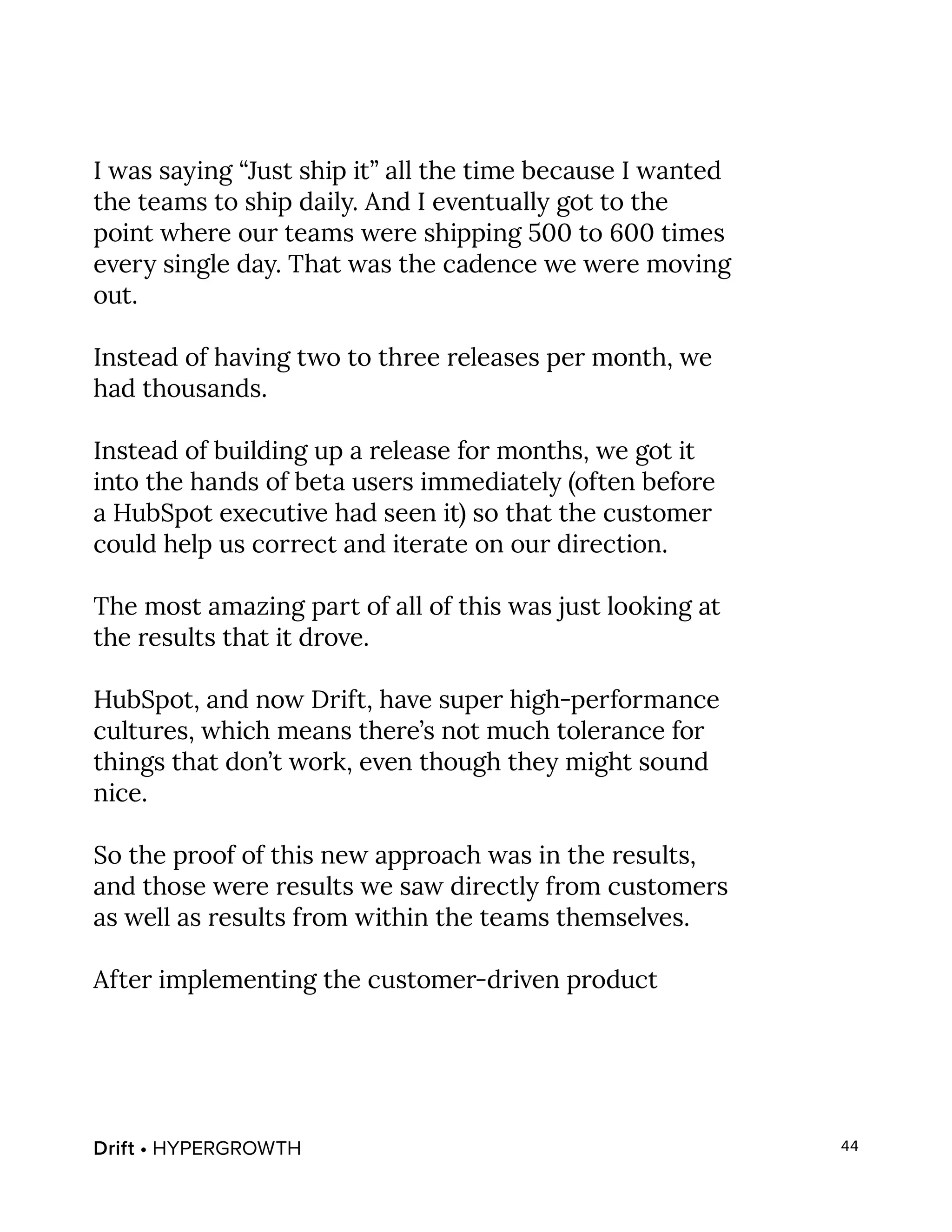 I was saying “Just ship it” all the time because I wanted the teams to ship daily. And I eventually got to the point where our teams were shipping 500 to 600 times every single day. That was the cadence we were moving out.

Instead of having two to three releases per month, we had thousands.

Instead of building up a release for months, we got it into the hands of beta users immediately (often before a HubSpot executive had seen it) so that the customer could help us correct and iterate on our direction.

The most amazing part of all of this was just looking at the results that it drove.

HubSpot, and now Drift, have super high-performance cultures, which means there’s not much tolerance for things that don’t work, even though they might sound nice.

So the proof of this new approach was in the results, and those were results we saw directly from customers as well as results from within the teams themselves.

After implementing the customer-driven product

Drift • HYPERGROWTH

44